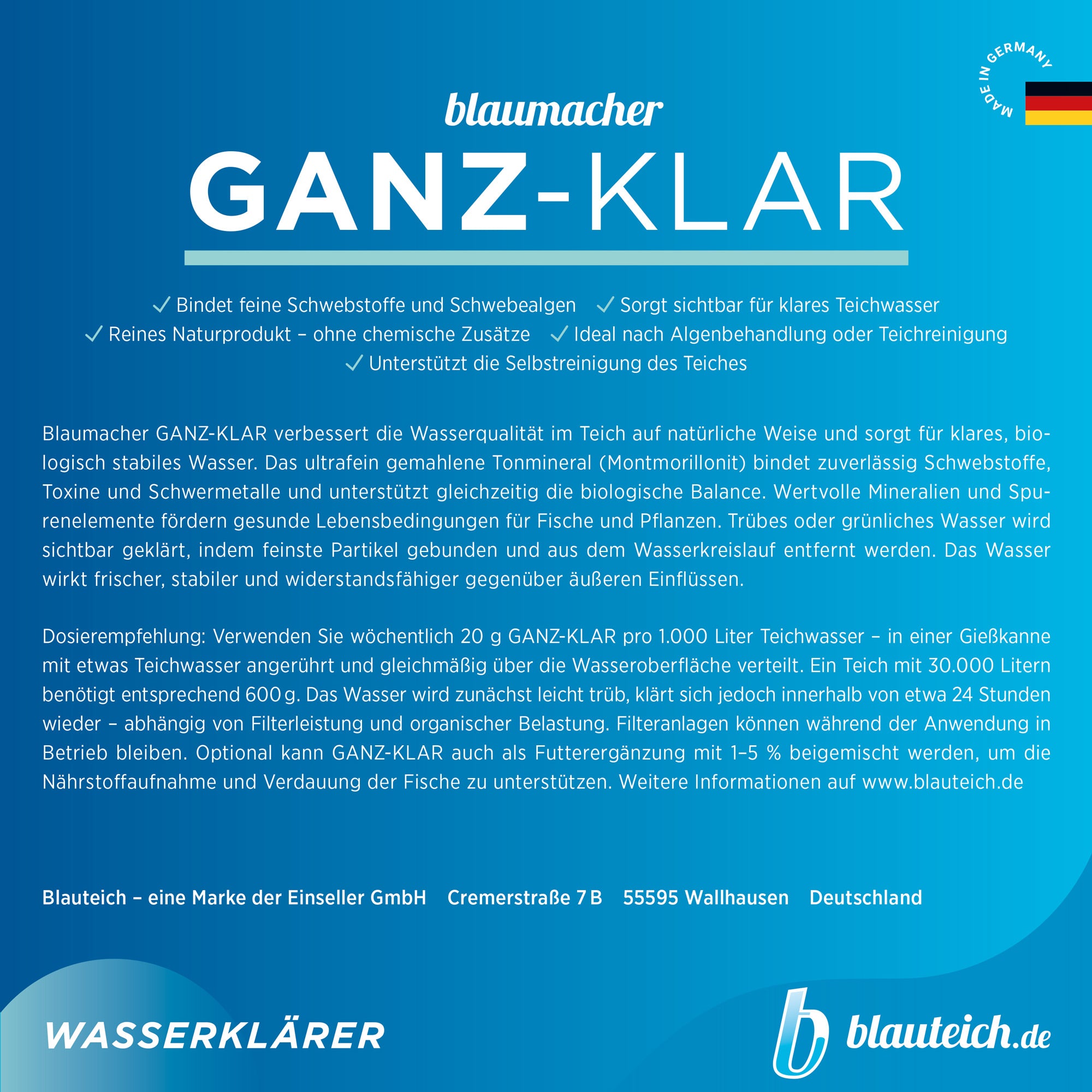 MADE IN GERMANY

blaumacher

GANZ-KLAR

✓ Bindet feine Schwebstoffe und Schwebealgen ✓ Sorgt sichtbar für klares Teichwasser
✓ Reines Naturprodukt – ohne chemische Zusätze ✓ Ideal nach Algenbehandlung oder Teichreinigung
✓ Unterstützt die Selbstreinigung des Teiches

Blaumacher GANZ-KLAR verbessert die Wasserqualität im Teich auf natürliche Weise und sorgt für klares, biologisch stabiles Wasser. Das ultrafein gemahlene Tonmineral (Montmorillonit) bindet zuverlässig Schwebstoffe, Toxine und Schwermetalle und unterstützt gleichzeitig die biologische Balance. Wertvolle Mineralien und Spurenelemente fördern gesunde Lebensbedingungen für Fische und Pflanzen. Trübes oder grünliches Wasser wird sichtbar geklärt, indem feinste Partikel gebunden und aus dem Wasserkreislauf entfernt werden. Das Wasser wirkt frischer, stabiler und widerstandsfähiger gegenüber äußeren Einflüssen.

Dosierempfehlung: Verwenden Sie wöchentlich 20 g GANZ-KLAR pro 1.000 Liter Teichwasser – in einer Gießkanne mit etwas Teichwasser angerührt und gleichmäßig über die Wasseroberfläche verteilt. Ein Teich mit 30.000 Litern benötigt entsprechend 600 g. Das Wasser wird zunächst leicht trüb, klärt sich jedoch innerhalb von etwa 24 Stunden wieder – abhängig von Filterleistung und organischer Belastung. Filteranlagen können während der Anwendung in Betrieb bleiben. Optional kann GANZ-KLAR auch als Futterergänzung mit 1–5 % beigemischt werden, um die Nährstoffaufnahme und Verdauung der Fische zu unterstützen. Weitere Informationen auf www.blauteich.de

Blauteich – eine Marke der Einseller GmbH Cremerstraße 7 B 55595 Wallhausen Deutschland

WASSERKLÄRER

blauteich.de